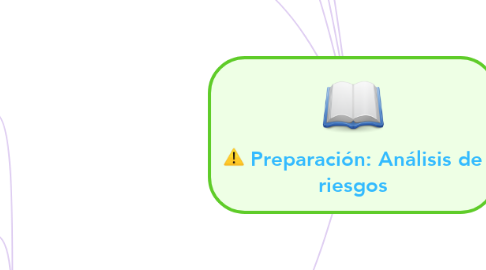 Preparación: Análisis de riesgos